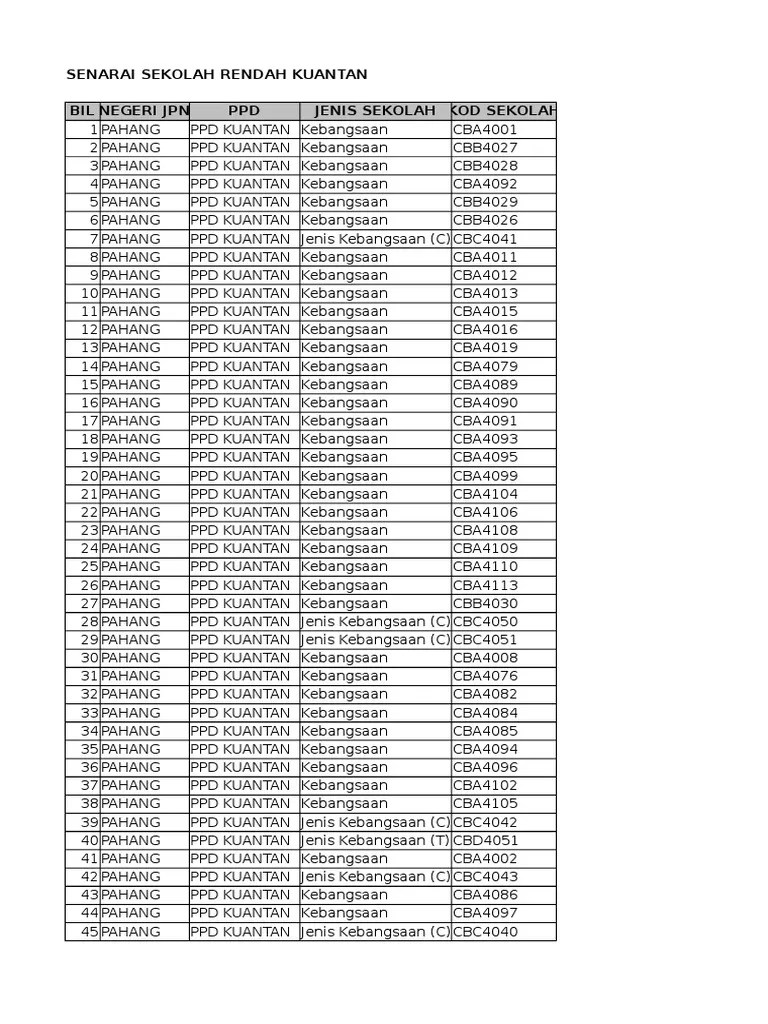 SENARAI SEKOLAH RENDAH KUANTAN

| BIL | NEGERI JPN | PPD | JENIS SEKOLAH | KOD SEKOLAH |
|---|---|---|---|---|
| 1 | PAHANG | PPD KUANTAN | Kebangsaan | CBA4001 |
| 2 | PAHANG | PPD KUANTAN | Kebangsaan | CBB4027 |
| 3 | PAHANG | PPD KUANTAN | Kebangsaan | CBB4028 |
| 4 | PAHANG | PPD KUANTAN | Kebangsaan | CBA4092 |
| 5 | PAHANG | PPD KUANTAN | Kebangsaan | CBB4029 |
| 6 | PAHANG | PPD KUANTAN | Kebangsaan | CBB4026 |
| 7 | PAHANG | PPD KUANTAN | Jenis Kebangsaan (C) | CBC4041 |
| 8 | PAHANG | PPD KUANTAN | Kebangsaan | CBA4011 |
| 9 | PAHANG | PPD KUANTAN | Kebangsaan | CBA4012 |
| 10 | PAHANG | PPD KUANTAN | Kebangsaan | CBA4013 |
| 11 | PAHANG | PPD KUANTAN | Kebangsaan | CBA4015 |
| 12 | PAHANG | PPD KUANTAN | Kebangsaan | CBA4016 |
| 13 | PAHANG | PPD KUANTAN | Kebangsaan | CBA4019 |
| 14 | PAHANG | PPD KUANTAN | Kebangsaan | CBA4079 |
| 15 | PAHANG | PPD KUANTAN | Kebangsaan | CBA4089 |
| 16 | PAHANG | PPD KUANTAN | Kebangsaan | CBA4090 |
| 17 | PAHANG | PPD KUANTAN | Kebangsaan | CBA4091 |
| 18 | PAHANG | PPD KUANTAN | Kebangsaan | CBA4093 |
| 19 | PAHANG | PPD KUANTAN | Kebangsaan | CBA4095 |
| 20 | PAHANG | PPD KUANTAN | Kebangsaan | CBA4099 |
| 21 | PAHANG | PPD KUANTAN | Kebangsaan | CBA4104 |
| 22 | PAHANG | PPD KUANTAN | Kebangsaan | CBA4106 |
| 23 | PAHANG | PPD KUANTAN | Kebangsaan | CBA4108 |
| 24 | PAHANG | PPD KUANTAN | Kebangsaan | CBA4109 |
| 25 | PAHANG | PPD KUANTAN | Kebangsaan | CBA4110 |
| 26 | PAHANG | PPD KUANTAN | Kebangsaan | CBA4113 |
| 27 | PAHANG | PPD KUANTAN | Kebangsaan | CBB4030 |
| 28 | PAHANG | PPD KUANTAN | Jenis Kebangsaan (C) | CBC4050 |
| 29 | PAHANG | PPD KUANTAN | Jenis Kebangsaan (C) | CBC4051 |
| 30 | PAHANG | PPD KUANTAN | Kebangsaan | CBA4008 |
| 31 | PAHANG | PPD KUANTAN | Kebangsaan | CBA4076 |
| 32 | PAHANG | PPD KUANTAN | Kebangsaan | CBA4082 |
| 33 | PAHANG | PPD KUANTAN | Kebangsaan | CBA4084 |
| 34 | PAHANG | PPD KUANTAN | Kebangsaan | CBA4085 |
| 35 | PAHANG | PPD KUANTAN | Kebangsaan | CBA4094 |
| 36 | PAHANG | PPD KUANTAN | Kebangsaan | CBA4096 |
| 37 | PAHANG | PPD KUANTAN | Kebangsaan | CBA4102 |
| 38 | PAHANG | PPD KUANTAN | Kebangsaan | CBA4105 |
| 39 | PAHANG | PPD KUANTAN | Jenis Kebangsaan (C) | CBC4042 |
| 40 | PAHANG | PPD KUANTAN | Jenis Kebangsaan (T) | CBD4051 |
| 41 | PAHANG | PPD KUANTAN | Kebangsaan | CBA4002 |
| 42 | PAHANG | PPD KUANTAN | Jenis Kebangsaan (C) | CBC4043 |
| 43 | PAHANG | PPD KUANTAN | Kebangsaan | CBA4086 |
| 44 | PAHANG | PPD KUANTAN | Kebangsaan | CBA4097 |
| 45 | PAHANG | PPD KUANTAN | Jenis Kebangsaan (C) | CBC4040 |